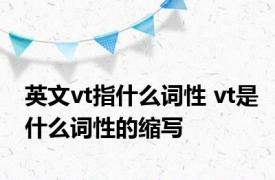 英文vt指什么词性 vt是什么词性的缩写